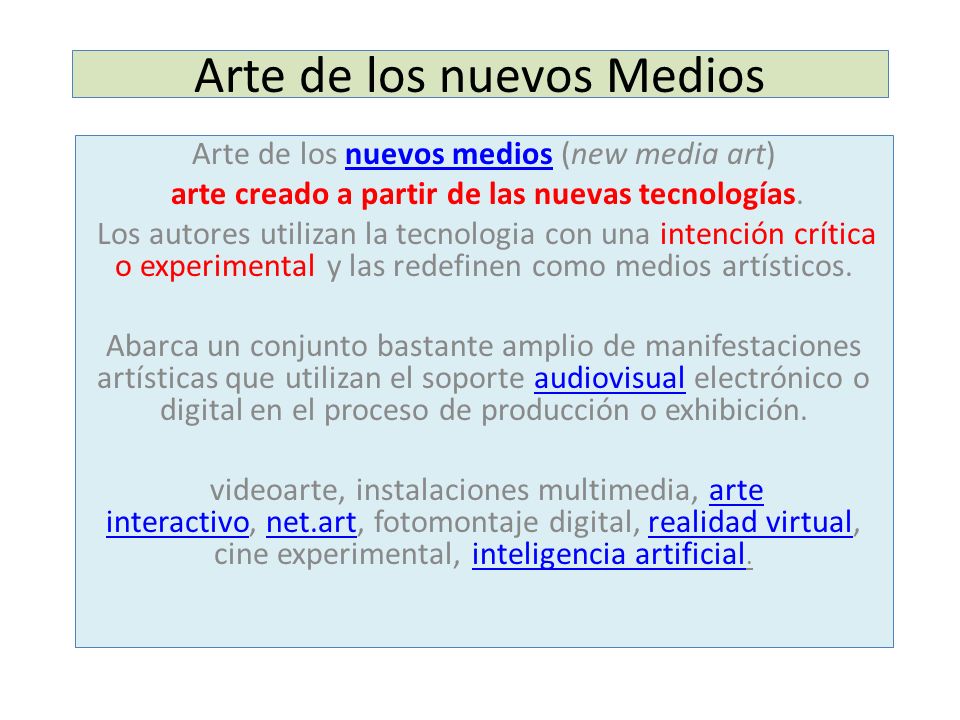 Arte de los nuevos Medios

Arte de los nuevos medios (new media art)
arte creado a partir de las nuevas tecnologías.
Los autores utilizan la tecnologia con una intención crítica o experimental y las redefinen como medios artísticos.

Abarca un conjunto bastante amplio de manifestaciones artísticas que utilizan el soporte audiovisual electrónico o digital en el proceso de producción o exhibición.

videoarte, instalaciones multimedia, arte interactivo, net.art, fotomontaje digital, realidad virtual, cine experimental, inteligencia artificial.